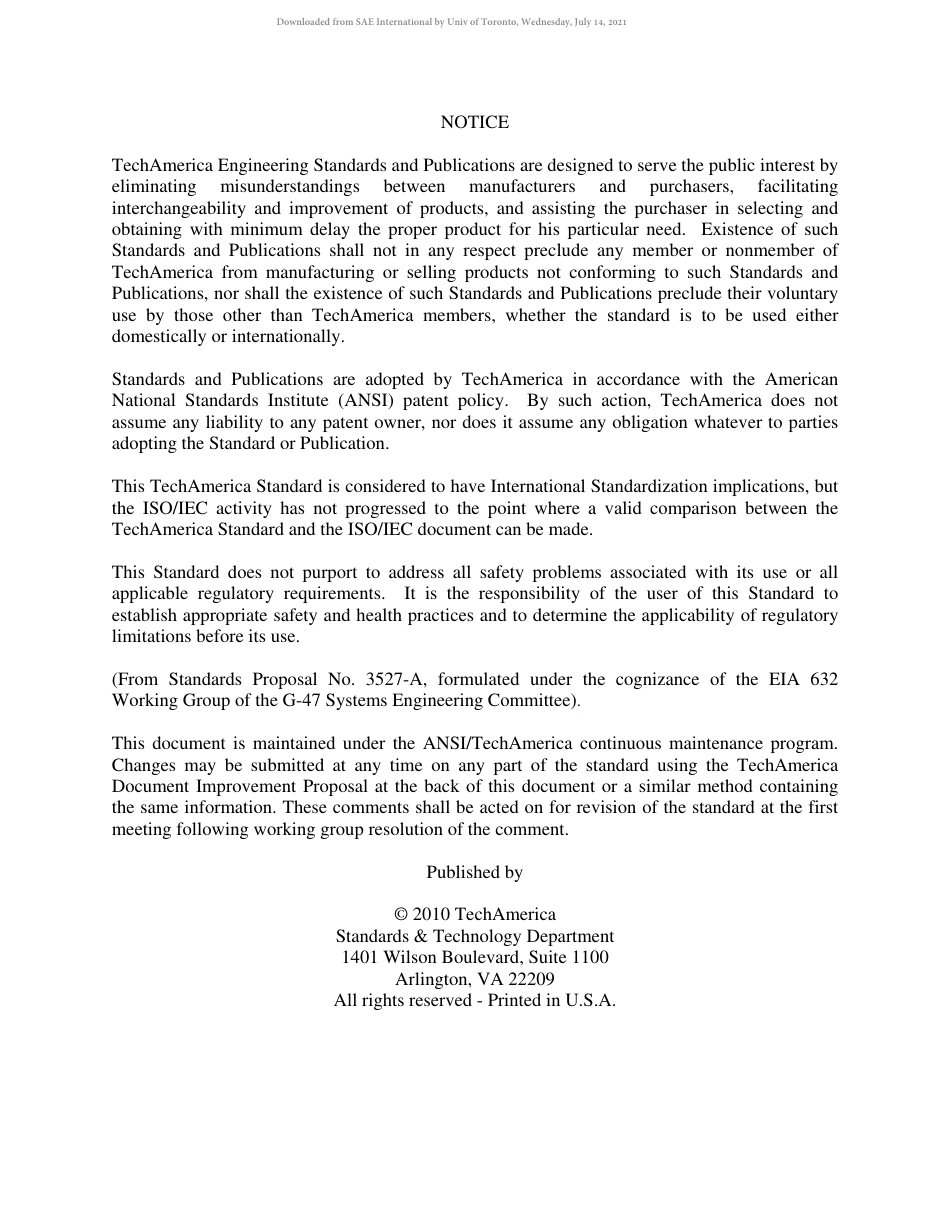 Downloaded from SAE International by Univ of Toronto, Wednesday, July 14, 2021

NOTICE

TechAmerica Engineering Standards and Publications are designed to serve the public interest by eliminating misunderstandings between manufacturers and purchasers, facilitating interchangeability and improvement of products, and assisting the purchaser in selecting and obtaining with minimum delay the proper product for his particular need. Existence of such Standards and Publications shall not in any respect preclude any member or nonmember of TechAmerica from manufacturing or selling products not conforming to such Standards and Publications, nor shall the existence of such Standards and Publications preclude their voluntary use by those other than TechAmerica members, whether the standard is to be used either domestically or internationally.

Standards and Publications are adopted by TechAmerica in accordance with the American National Standards Institute (ANSI) patent policy. By such action, TechAmerica does not assume any liability to any patent owner, nor does it assume any obligation whatever to parties adopting the Standard or Publication.

This TechAmerica Standard is considered to have International Standardization implications, but the ISO/IEC activity has not progressed to the point where a valid comparison between the TechAmerica Standard and the ISO/IEC document can be made.

This Standard does not purport to address all safety problems associated with its use or all applicable regulatory requirements. It is the responsibility of the user of this Standard to establish appropriate safety and health practices and to determine the applicability of regulatory limitations before its use.

(From Standards Proposal No. 3527-A, formulated under the cognizance of the EIA 632 Working Group of the G-47 Systems Engineering Committee).

This document is maintained under the ANSI/TechAmerica continuous maintenance program. Changes may be submitted at any time on any part of the standard using the TechAmerica Document Improvement Proposal at the back of this document or a similar method containing the same information. These comments shall be acted on for revision of the standard at the first meeting following working group resolution of the comment.

Published by

© 2010 TechAmerica
Standards & Technology Department
1401 Wilson Boulevard, Suite 1100
Arlington, VA 22209
All rights reserved - Printed in U.S.A.